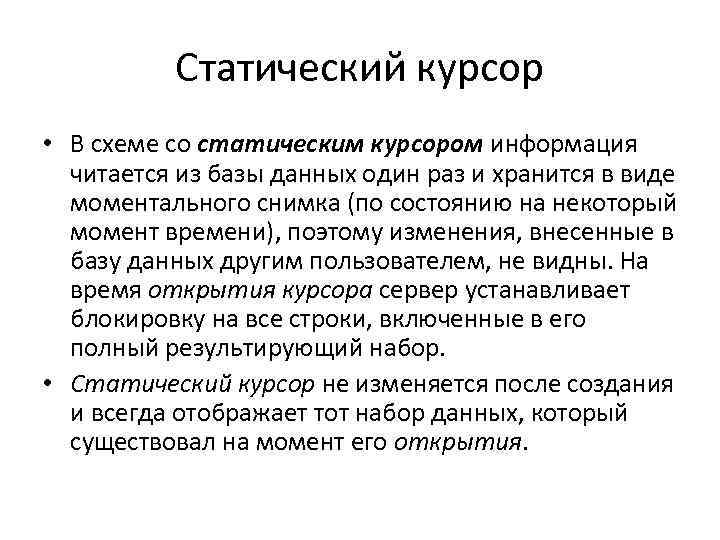 Статический курсор

• В схеме со статическим курсором информация читается из базы данных один раз и хранится в виде моментального снимка (по состоянию на некоторый момент времени), поэтому изменения, внесенные в базу данных другим пользователем, не видны. На время открытия курсора сервер устанавливает блокировку на все строки, включенные в его полный результирующий набор.

• Статический курсор не изменяется после создания и всегда отображает тот набор данных, который существовал на момент его открытия.